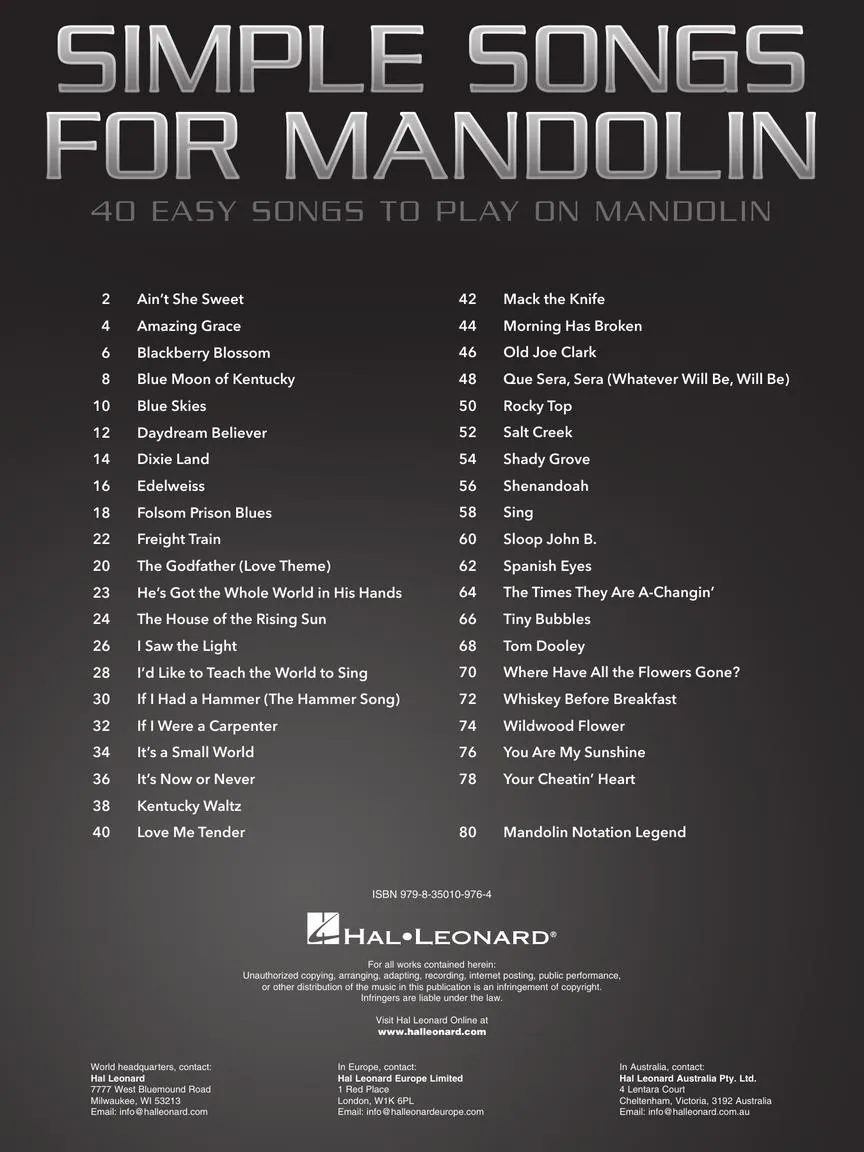 SIMPLE SONGS FOR MANDOLIN

40 EASY SONGS TO PLAY ON MANDOLIN

2 Ain't She Sweet
4 Amazing Grace
6 Blackberry Blossom
8 Blue Moon of Kentucky
10 Blue Skies
12 Daydream Believer
14 Dixie Land
16 Edelweiss
18 Folsom Prison Blues
22 Freight Train
20 The Godfather (Love Theme)
23 He's Got the Whole World in His Hands
24 The House of the Rising Sun
26 I Saw the Light
28 I'd Like to Teach the World to Sing
30 If I Had a Hammer (The Hammer Song)
32 If I Were a Carpenter
34 It's a Small World
36 It's Now or Never
38 Kentucky Waltz
40 Love Me Tender

42 Mack the Knife
44 Morning Has Broken
46 Old Joe Clark
48 Que Sera, Sera (Whatever Will Be, Will Be)
50 Rocky Top
52 Salt Creek
54 Shady Grove
56 Shenandoah
58 Sing
60 Sloop John B.
62 Spanish Eyes
64 The Times They Are A-Changin'
66 Tiny Bubbles
68 Tom Dooley
70 Where Have All the Flowers Gone?
72 Whiskey Before Breakfast
74 Wildwood Flower
76 You Are My Sunshine
78 Your Cheatin' Heart

80 Mandolin Notation Legend

ISBN 979-8-35010-976-4

HAL•LEONARD®

For all works contained herein:
Unauthorized copying, arranging, adapting, recording, internet posting, public performance, or other distribution of the music in this publication is an infringement of copyright.
Infringers are liable under the law.

Visit Hal Leonard Online at
www.halleonard.com

World headquarters, contact:
Hal Leonard
7777 West Bluemound Road
Milwaukee, WI 53213
Email: info@halleonard.com

In Europe, contact:
Hal Leonard Europe Limited
1 Red Place
London, W1K 6PL
Email: info@halleonardeurope.com

In Australia, contact:
Hal Leonard Australia Pty. Ltd.
4 Lentara Court
Cheltenham, Victoria, 3192 Australia
Email: info@halleonard.com.au